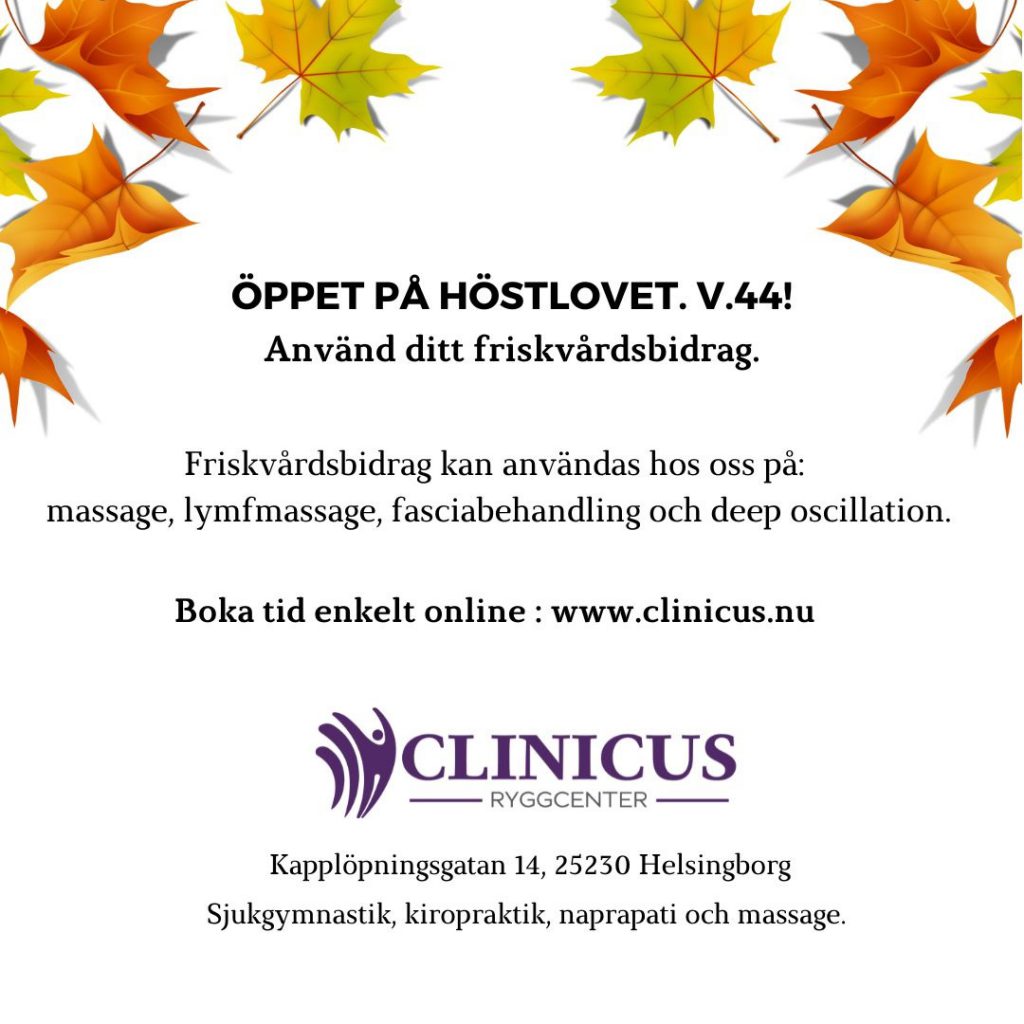 ÖPPET PÅ HÖSTLOVET. V.44!
Använd ditt friskvårdsbidrag.

Friskvårdsbidrag kan användas hos oss på:
massage, lymfmassage, fasciabehandling och deep oscillation.

Boka tid enkelt online : www.clinicus.nu

CLINICUS
RYGGCENTER

Kapplöpningsgatan 14, 25230 Helsingborg
Sjukgymnastik, kiropraktik, naprapati och massage.